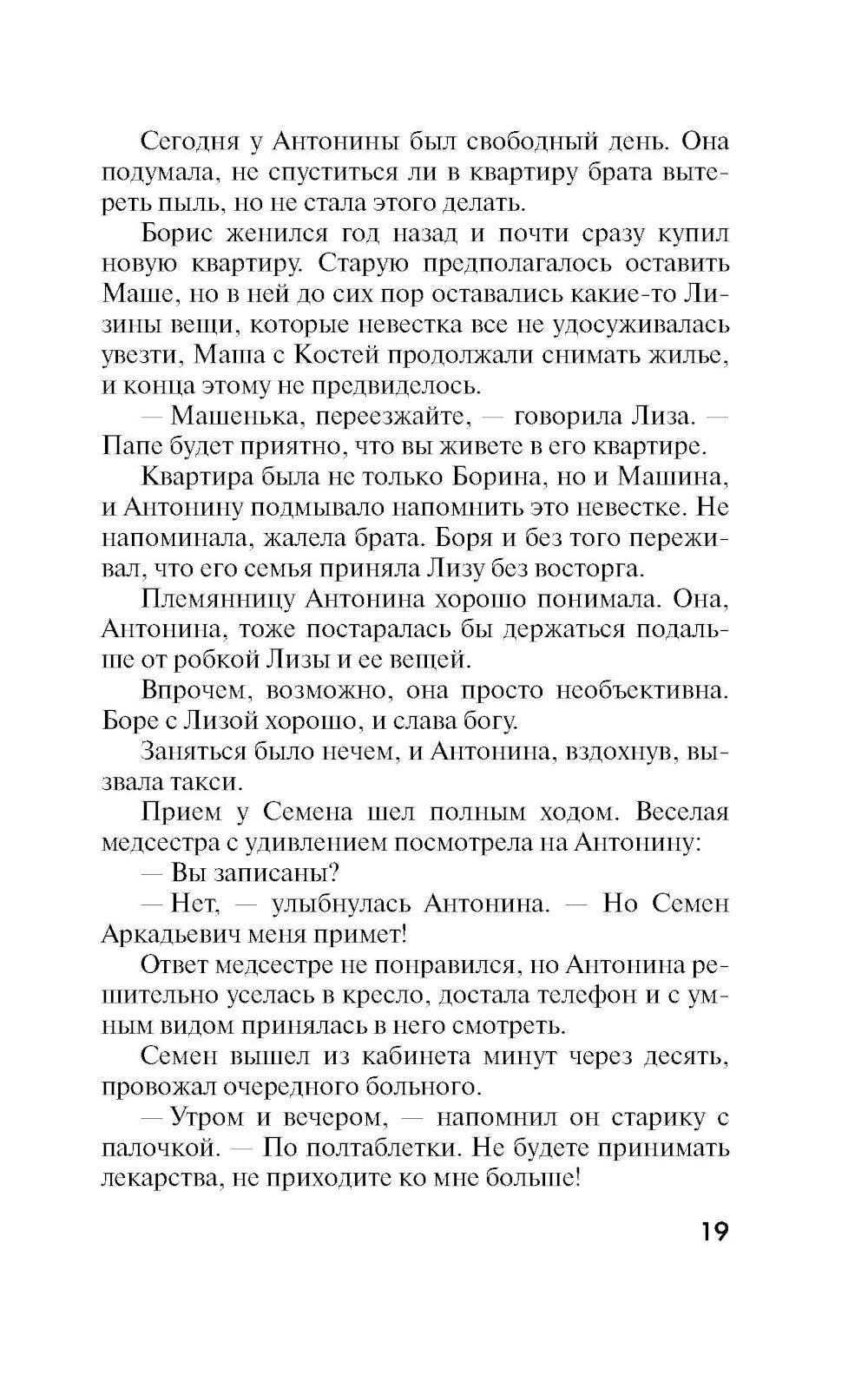 Сегодня у Антонины был свободный день. Она подумала, не спуститься ли в квартиру брата вытереть пыль, но не стала этого делать.

Борис женился год назад и почти сразу купил новую квартиру. Старую предполагалось оставить Маше, но в ней до сих пор оставались какие-то Лизины вещи, которые невестка все не удосуживалась увезти, Маша с Костей продолжали снимать жилье, и конца этому не предвиделось.

— Машенька, переезжайте, — говорила Лиза. — Папе будет приятно, что вы живете в его квартире.

Квартира была не только Борина, но и Машина, и Антонину подмывало напомнить это невестке. Не напоминала, жалела брата. Боря и без того переживал, что его семья приняла Лизу без восторга.

Племянницу Антонина хорошо понимала. Она, Антонина, тоже постаралась бы держаться подальше от робкой Лизы и ее вещей.

Впрочем, возможно, она просто необъективна. Боре с Лизой хорошо, и слава богу.

Заняться было нечем, и Антонина, вздохнув, вызвала такси.

Прием у Семена шел полным ходом. Веселая медсестра с удивлением посмотрела на Антонину:

— Вы записаны?

— Нет, — улыбнулась Антонина. — Но Семен Аркадьевич меня примет!

Ответ медсестре не понравился, но Антонина решительно уселась в кресло, достала телефон и с умным видом принялась в него смотреть.

Семен вышел из кабинета минут через десять, провожал очередного больного.

— Утром и вечером, — напомнил он старику с палочкой. — По полтаблетки. Не будете принимать лекарства, не приходите ко мне больше!

19